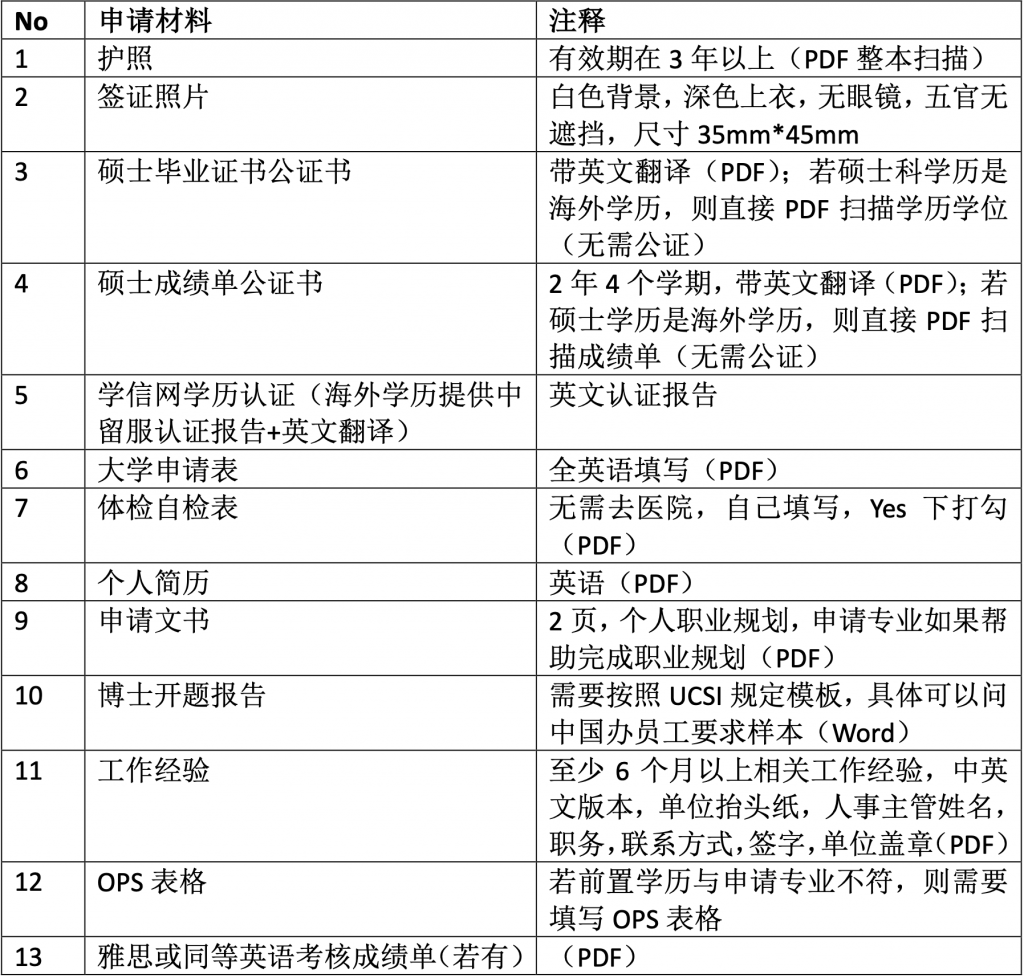 | No | 申请材料 | 注释 |
|---|---|---|
| 1 | 护照 | 有效期在 3 年以上（PDF 整本扫描） |
| 2 | 签证照片 | 白色背景，深色上衣，无眼镜，五官无遮挡，尺寸 35mm*45mm |
| 3 | 硕士毕业证书公证书 | 带英文翻译（PDF）；若硕士科学历是海外学历，则直接 PDF 扫描学历学位（无需公证） |
| 4 | 硕士成绩单公证书 | 2 年 4 个学期，带英文翻译（PDF）；若硕士学历是海外学历，则直接 PDF 扫描成绩单（无需公证） |
| 5 | 学信网学历认证（海外学历提供中留服认证报告+英文翻译） | 英文认证报告 |
| 6 | 大学申请表 | 全英语填写（PDF） |
| 7 | 体检自检表 | 无需去医院，自己填写，Yes 下打勾（PDF） |
| 8 | 个人简历 | 英语（PDF） |
| 9 | 申请文书 | 2 页，个人职业规划，申请专业如果帮助完成职业规划（PDF） |
| 10 | 博士开题报告 | 需要按照 UCSI 规定模板，具体可以问中国办员工要求样本（Word） |
| 11 | 工作经验 | 至少 6 个月以上相关工作经验，中英文版本，单位抬头纸，人事主管姓名，职务，联系方式，签字，单位盖章（PDF） |
| 12 | OPS 表格 | 若前置学历与申请专业不符，则需要填写 OPS 表格 |
| 13 | 雅思或同等英语考核成绩单（若有） | （PDF） |